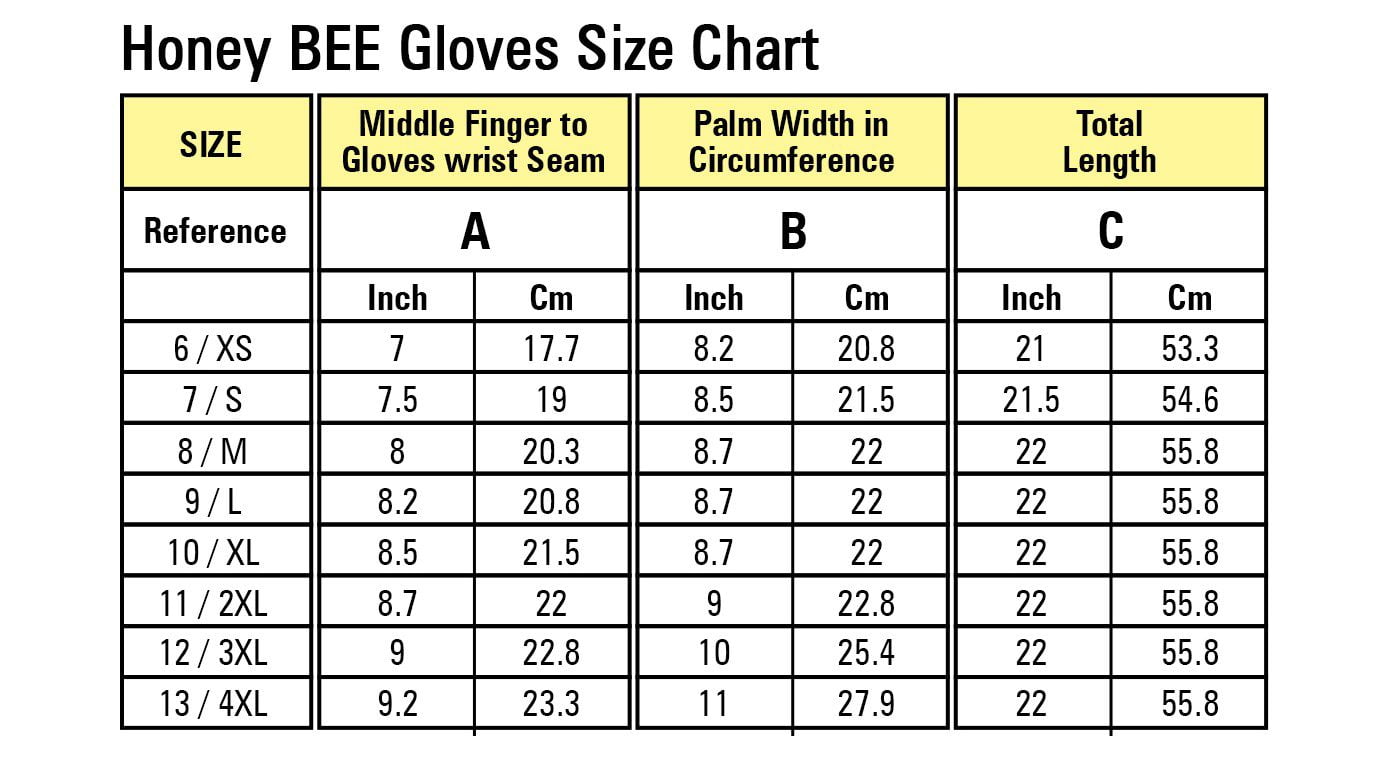 Honey BEE Gloves Size Chart

| SIZE | Middle Finger to Gloves wrist Seam | | Palm Width in Circumference | | Total Length | |
|---|---|---|---|---|---|---|
| Reference | A | | B | | C | |
| | Inch | Cm | Inch | Cm | Inch | Cm |
| 6 / XS | 7 | 17.7 | 8.2 | 20.8 | 21 | 53.3 |
| 7 / S | 7.5 | 19 | 8.5 | 21.5 | 21.5 | 54.6 |
| 8 / M | 8 | 20.3 | 8.7 | 22 | 22 | 55.8 |
| 9 / L | 8.2 | 20.8 | 8.7 | 22 | 22 | 55.8 |
| 10 / XL | 8.5 | 21.5 | 8.7 | 22 | 22 | 55.8 |
| 11 / 2XL | 8.7 | 22 | 9 | 22.8 | 22 | 55.8 |
| 12 / 3XL | 9 | 22.8 | 10 | 25.4 | 22 | 55.8 |
| 13 / 4XL | 9.2 | 23.3 | 11 | 27.9 | 22 | 55.8 |